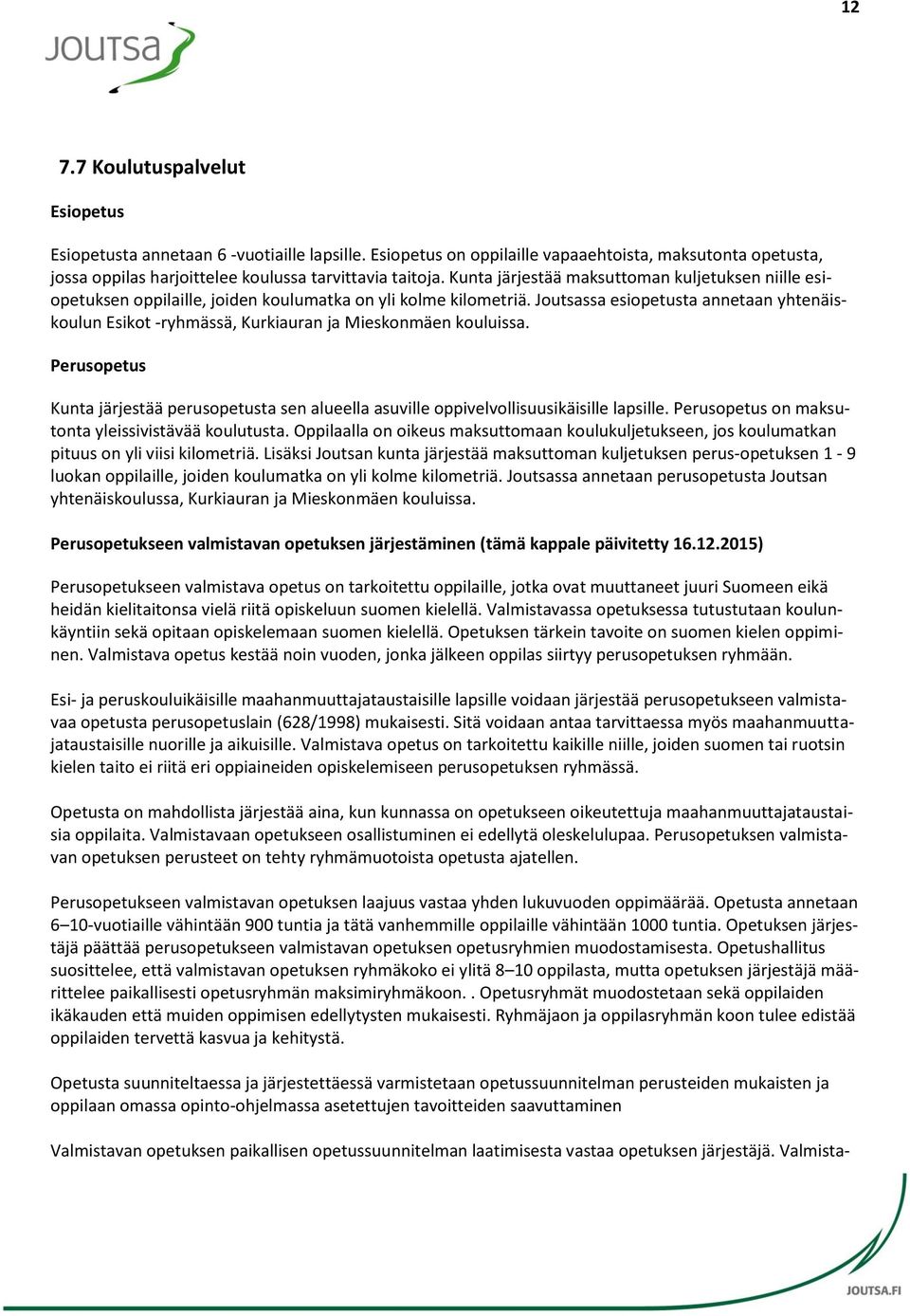 12

JOUTSA

7.7 Koulutuspalvelut

Esiopetus

Esiopetusta annetaan 6 -vuotiaille lapsille. Esiopetus on oppilaille vapaaehtoista, maksutonta opetusta, jossa oppilas harjoittelee koulussa tarvittavia taitoja. Kunta järjestää maksuttoman kuljetuksen niille esiopetuksen oppilaille, joiden koulumatka on yli kolme kilometriä. Joutsassa esiopetusta annetaan yhtenäiskoulun Esikot -ryhmässä, Kurkiauran ja Mieskonmäen kouluissa.

Perusopetus

Kunta järjestää perusopetusta sen alueella asuville oppivelvollisuusikäisille lapsille. Perusopetus on maksutonta yleissivistävää koulutusta. Oppilaalla on oikeus maksuttomaan koulukuljetukseen, jos koulumatkan pituus on yli viisi kilometriä. Lisäksi Joutsan kunta järjestää maksuttoman kuljetuksen perus-opetuksen 1 - 9 luokan oppilaille, joiden koulumatka on yli kolme kilometriä. Joutsassa annetaan perusopetusta Joutsan yhtenäiskoulussa, Kurkiauran ja Mieskonmäen kouluissa.

Perusopetukseen valmistavan opetuksen järjestäminen (tämä kappale päivitetty 16.12.2015)

Perusopetukseen valmistava opetus on tarkoitettu oppilaille, jotka ovat muuttaneet juuri Suomeen eikä heidän kielitaitonsa vielä riitä opiskeluun suomen kielellä. Valmistavassa opetuksessa tutustutaan koulunkäyntiin sekä opitaan opiskelemaan suomen kielellä. Opetuksen tärkein tavoite on suomen kielen oppiminen. Valmistava opetus kestää noin vuoden, jonka jälkeen oppilas siirtyy perusopetuksen ryhmään.

Esi- ja peruskouluikäisille maahanmuuttajataustaisille lapsille voidaan järjestää perusopetukseen valmistavaa opetusta perusopetuslain (628/1998) mukaisesti. Sitä voidaan antaa tarvittaessa myös maahanmuuttajataustaisille nuorille ja aikuisille. Valmistava opetus on tarkoitettu kaikille niille, joiden suomen tai ruotsin kielen taito ei riitä eri oppiaineiden opiskelemiseen perusopetuksen ryhmässä.

Opetusta on mahdollista järjestää aina, kun kunnassa on opetukseen oikeutettuja maahanmuuttajataustaisia oppilaita. Valmistavaan opetukseen osallistuminen ei edellytä oleskelulupaa. Perusopetuksen valmistavan opetuksen perusteet on tehty ryhmämuotoista opetusta ajatellen.

Perusopetukseen valmistavan opetuksen laajuus vastaa yhden lukuvuoden oppimäärää. Opetusta annetaan 6–10-vuotiaille vähintään 900 tuntia ja tätä vanhemmille oppilaille vähintään 1000 tuntia. Opetuksen järjestäjä päättää perusopetukseen valmistavan opetuksen opetusryhmien muodostamisesta. Opetushallitus suosittelee, että valmistavan opetuksen ryhmäkoko ei ylitä 8–10 oppilasta, mutta opetuksen järjestäjä määrittelee paikallisesti opetusryhmän maksimiryhmäkoon. . Opetusryhmät muodostetaan sekä oppilaiden ikäkauden että muiden oppimisen edellytysten mukaisesti. Ryhmäjaon ja oppilasryhmän koon tulee edistää oppilaiden tervettä kasvua ja kehitystä.

Opetusta suunniteltaessa ja järjestettäessä varmistetaan opetussuunnitelman perusteiden mukaisten ja oppilaan omassa opinto-ohjelmassa asetettujen tavoitteiden saavuttaminen

Valmistavan opetuksen paikallisen opetussuunnitelman laatimisesta vastaa opetuksen järjestäjä. Valmista-

JOUTSA.FI